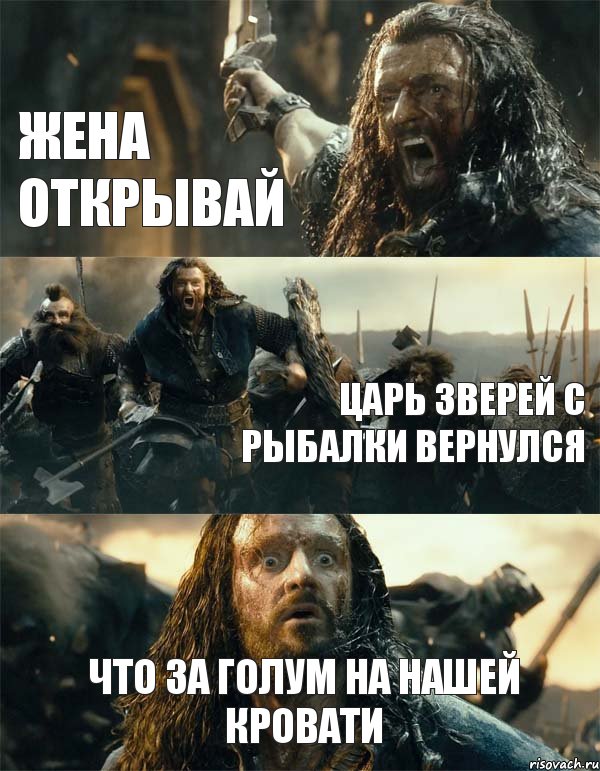 ЖЕНА ОТКРЫВАЙ

ЦАРЬ ЗВЕРЕЙ С РЫБАЛКИ ВЕРНУЛСЯ

ЧТО ЗА ГОЛУМ НА НАШЕЙ КРОВАТИ

risovach.ru